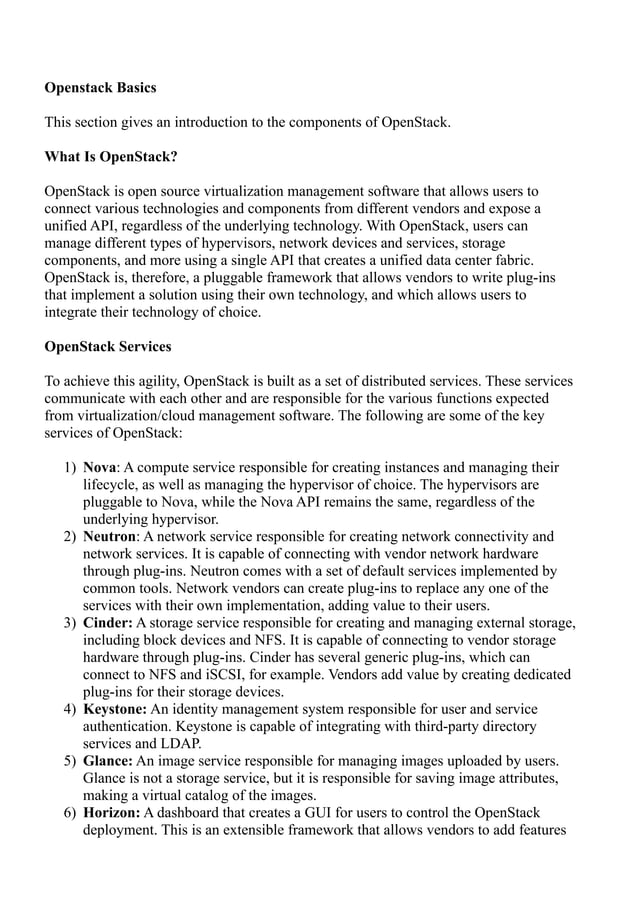 Openstack Basics

This section gives an introduction to the components of OpenStack.

What Is OpenStack?

OpenStack is open source virtualization management software that allows users to connect various technologies and components from different vendors and expose a unified API, regardless of the underlying technology. With OpenStack, users can manage different types of hypervisors, network devices and services, storage components, and more using a single API that creates a unified data center fabric. OpenStack is, therefore, a pluggable framework that allows vendors to write plug-ins that implement a solution using their own technology, and which allows users to integrate their technology of choice.

OpenStack Services

To achieve this agility, OpenStack is built as a set of distributed services. These services communicate with each other and are responsible for the various functions expected from virtualization/cloud management software. The following are some of the key services of OpenStack:

1) Nova: A compute service responsible for creating instances and managing their lifecycle, as well as managing the hypervisor of choice. The hypervisors are pluggable to Nova, while the Nova API remains the same, regardless of the underlying hypervisor.
2) Neutron: A network service responsible for creating network connectivity and network services. It is capable of connecting with vendor network hardware through plug-ins. Neutron comes with a set of default services implemented by common tools. Network vendors can create plug-ins to replace any one of the services with their own implementation, adding value to their users.
3) Cinder: A storage service responsible for creating and managing external storage, including block devices and NFS. It is capable of connecting to vendor storage hardware through plug-ins. Cinder has several generic plug-ins, which can connect to NFS and iSCSI, for example. Vendors add value by creating dedicated plug-ins for their storage devices.
4) Keystone: An identity management system responsible for user and service authentication. Keystone is capable of integrating with third-party directory services and LDAP.
5) Glance: An image service responsible for managing images uploaded by users. Glance is not a storage service, but it is responsible for saving image attributes, making a virtual catalog of the images.
6) Horizon: A dashboard that creates a GUI for users to control the OpenStack deployment. This is an extensible framework that allows vendors to add features